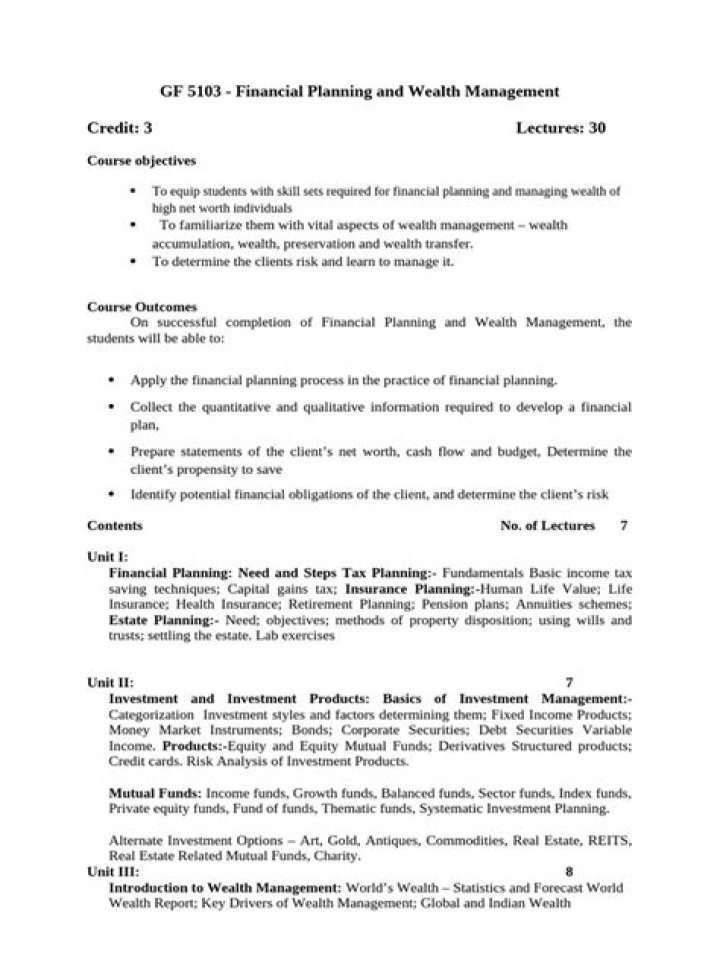 GF 5103 - Financial Planning and Wealth Management

Credit: 3 Lectures: 30

Course objectives

• To equip students with skill sets required for financial planning and managing wealth of high net worth individuals
• To familiarize them with vital aspects of wealth management – wealth accumulation, wealth, preservation and wealth transfer.
• To determine the clients risk and learn to manage it.

Course Outcomes

On successful completion of Financial Planning and Wealth Management, the students will be able to:

• Apply the financial planning process in the practice of financial planning.

• Collect the quantitative and qualitative information required to develop a financial plan,

• Prepare statements of the client's net worth, cash flow and budget, Determine the client's propensity to save

• Identify potential financial obligations of the client, and determine the client's risk

Contents No. of Lectures 7

Unit I:

Financial Planning: Need and Steps Tax Planning:- Fundamentals Basic income tax saving techniques; Capital gains tax; Insurance Planning:-Human Life Value; Life Insurance; Health Insurance; Retirement Planning; Pension plans; Annuities schemes; Estate Planning:- Need; objectives; methods of property disposition; using wills and trusts; settling the estate. Lab exercises

Unit II: 7

Investment and Investment Products: Basics of Investment Management:- Categorization Investment styles and factors determining them; Fixed Income Products; Money Market Instruments; Bonds; Corporate Securities; Debt Securities Variable Income. Products:-Equity and Equity Mutual Funds; Derivatives Structured products; Credit cards. Risk Analysis of Investment Products.

Mutual Funds: Income funds, Growth funds, Balanced funds, Sector funds, Index funds, Private equity funds, Fund of funds, Thematic funds, Systematic Investment Planning.

Alternate Investment Options – Art, Gold, Antiques, Commodities, Real Estate, REITS, Real Estate Related Mutual Funds, Charity.

Unit III: 8

Introduction to Wealth Management: World's Wealth – Statistics and Forecast World Wealth Report; Key Drivers of Wealth Management; Global and Indian Wealth